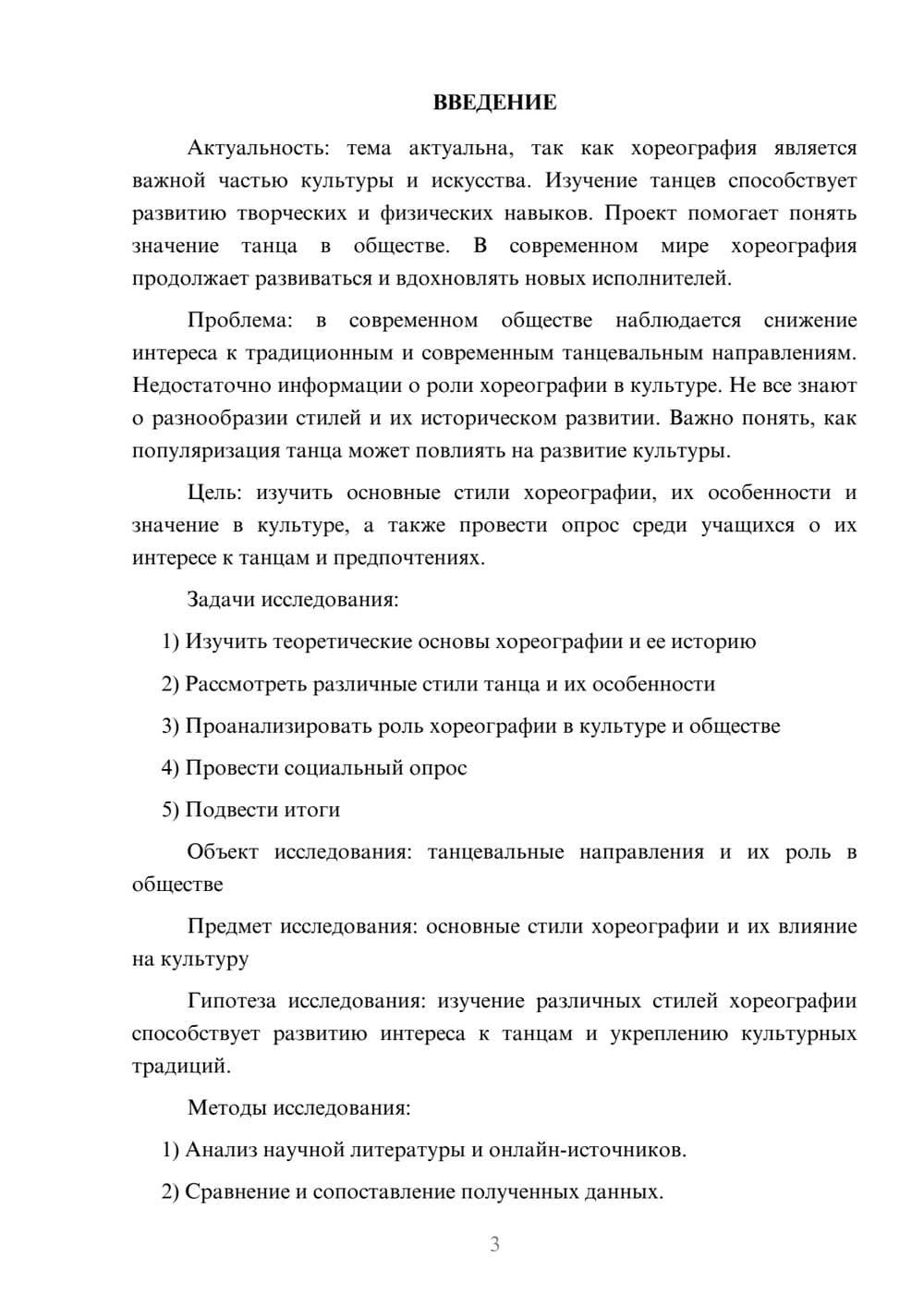 ВВЕДЕНИЕ

Актуальность: тема актуальна, так как хореография является важной частью культуры и искусства. Изучение танцев способствует развитию творческих и физических навыков. Проект помогает понять значение танца в обществе. В современном мире хореография продолжает развиваться и вдохновлять новых исполнителей.

Проблема: в современном обществе наблюдается снижение интереса к традиционным и современным танцевальным направлениям. Недостаточно информации о роли хореографии в культуре. Не все знают о разнообразии стилей и их историческом развитии. Важно понять, как популяризация танца может повлиять на развитие культуры.

Цель: изучить основные стили хореографии, их особенности и значение в культуре, а также провести опрос среди учащихся о их интересе к танцам и предпочтениях.

Задачи исследования:

1) Изучить теоретические основы хореографии и ее историю

2) Рассмотреть различные стили танца и их особенности

3) Проанализировать роль хореографии в культуре и обществе

4) Провести социальный опрос

5) Подвести итоги

Объект исследования: танцевальные направления и их роль в обществе

Предмет исследования: основные стили хореографии и их влияние на культуру

Гипотеза исследования: изучение различных стилей хореографии способствует развитию интереса к танцам и укреплению культурных традиций.

Методы исследования:

1) Анализ научной литературы и онлайн-источников.

2) Сравнение и сопоставление полученных данных.

3